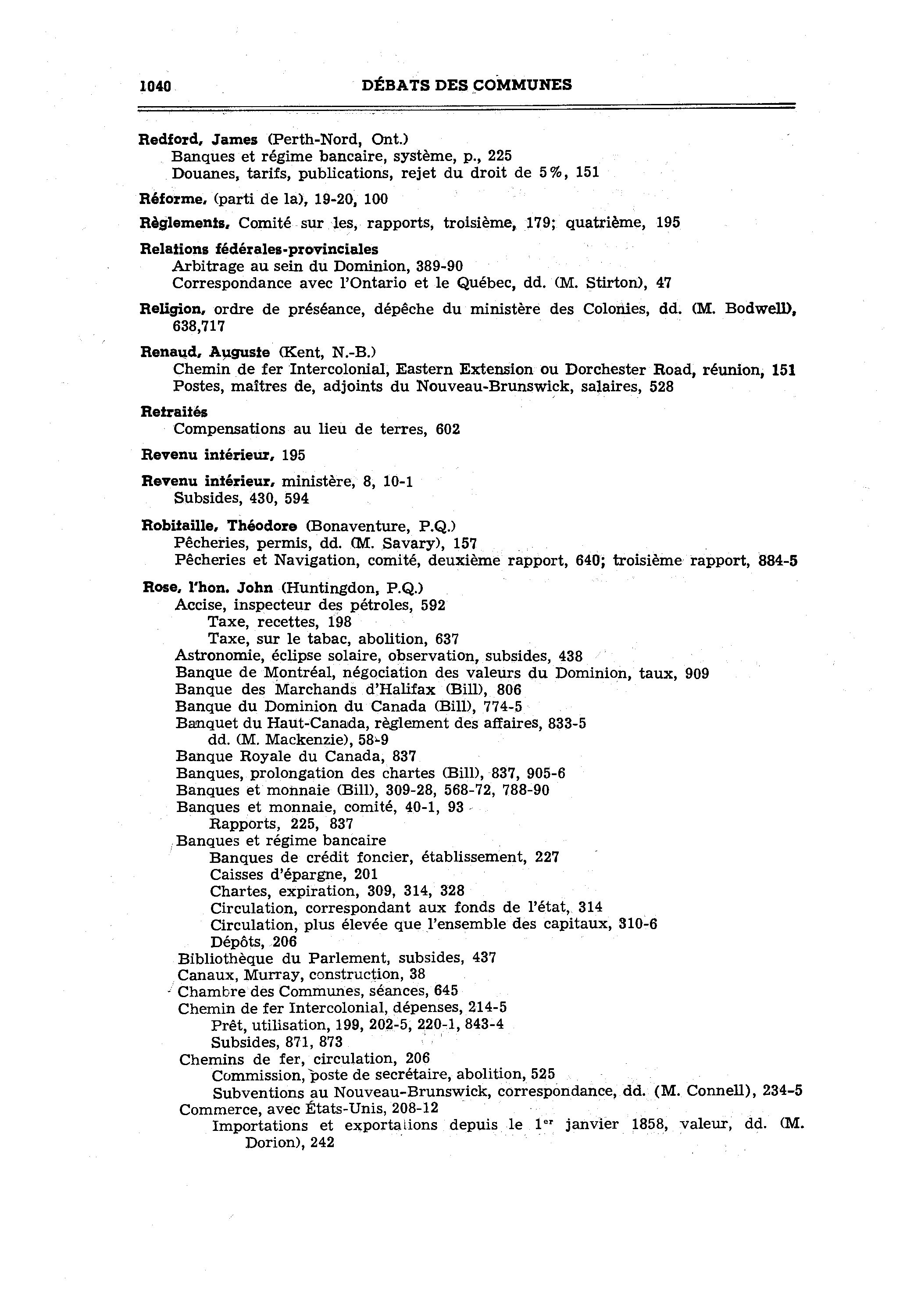 1040 DÉBATS DES COMMUNES

Redford, James (Perth-Nord, Ont.)
Banques et régime bancaire, système, p., 225
Douanes, tarifs, publications, rejet du droit de 5%, 151

Réforme, (parti de la), 19-20, 100

Règlements, Comité sur les, rapports, troisième, 179; quatrième, 195

Relations fédérales-provinciales
Arbitrage au sein du Dominion, 389-90
Correspondance avec l'Ontario et le Québec, dd. (M. Stirton), 47

Religion, ordre de préséance, dépêche du ministère des Colonies, dd. (M. Bodwell), 638,717

Renaud, Auguste (Kent, N.-B.)
Chemin de fer Intercolonial, Eastern Extension ou Dorchester Road, réunion, 151
Postes, maîtres de, adjoints du Nouveau-Brunswick, salaires, 528

Retraités
Compensations au lieu de terres, 602

Revenu intérieur, 195

Revenu intérieur, ministère, 8, 10-1
Subsides, 430, 594

Robitaille, Théodore (Bonaventure, P.Q.)
Pêcheries, permis, dd. (M. Savary), 157
Pêcheries et Navigation, comité, deuxième rapport, 640; troisième rapport, 884-5

Rose, l'hon. John (Huntingdon, P.Q.)
Accise, inspecteur des pétroles, 592
Taxe, recettes, 198
Taxe, sur le tabac, abolition, 637
Astronomie, éclipse solaire, observation, subsides, 438
Banque de Montréal, négociation des valeurs du Dominion, taux, 909
Banque des Marchands d'Halifax (Bill), 806
Banque du Dominion du Canada (Bill), 774-5
Banquet du Haut-Canada, règlement des affaires, 833-5
dd. (M. Mackenzie), 58-9
Banque Royale du Canada, 837
Banques, prolongation des chartes (Bill), 837, 905-6
Banques et monnaie (Bill), 309-28, 568-72, 788-90
Banques et monnaie, comité, 40-1, 93
Rapports, 225, 837
Banques et régime bancaire
Banques de crédit foncier, établissement, 227
Caisses d'épargne, 201
Chartes, expiration, 309, 314, 328
Circulation, correspondant aux fonds de l'état, 314
Circulation, plus élevée que l'ensemble des capitaux, 310-6
Dépôts, 206
Bibliothèque du Parlement, subsides, 437
Canaux, Murray, construction, 38
Chambre des Communes, séances, 645
Chemin de fer Intercolonial, dépenses, 214-5
Prêt, utilisation, 199, 202-5, 220-1, 843-4
Subsides, 871, 873
Chemins de fer, circulation, 206
Commission, poste de secrétaire, abolition, 525
Subventions au Nouveau-Brunswick, correspondance, dd. (M. Connell), 234-5
Commerce, avec États-Unis, 208-12
Importations et exportations depuis le 1$^{er}$ janvier 1858, valeur, dd. (M. Dorion), 242